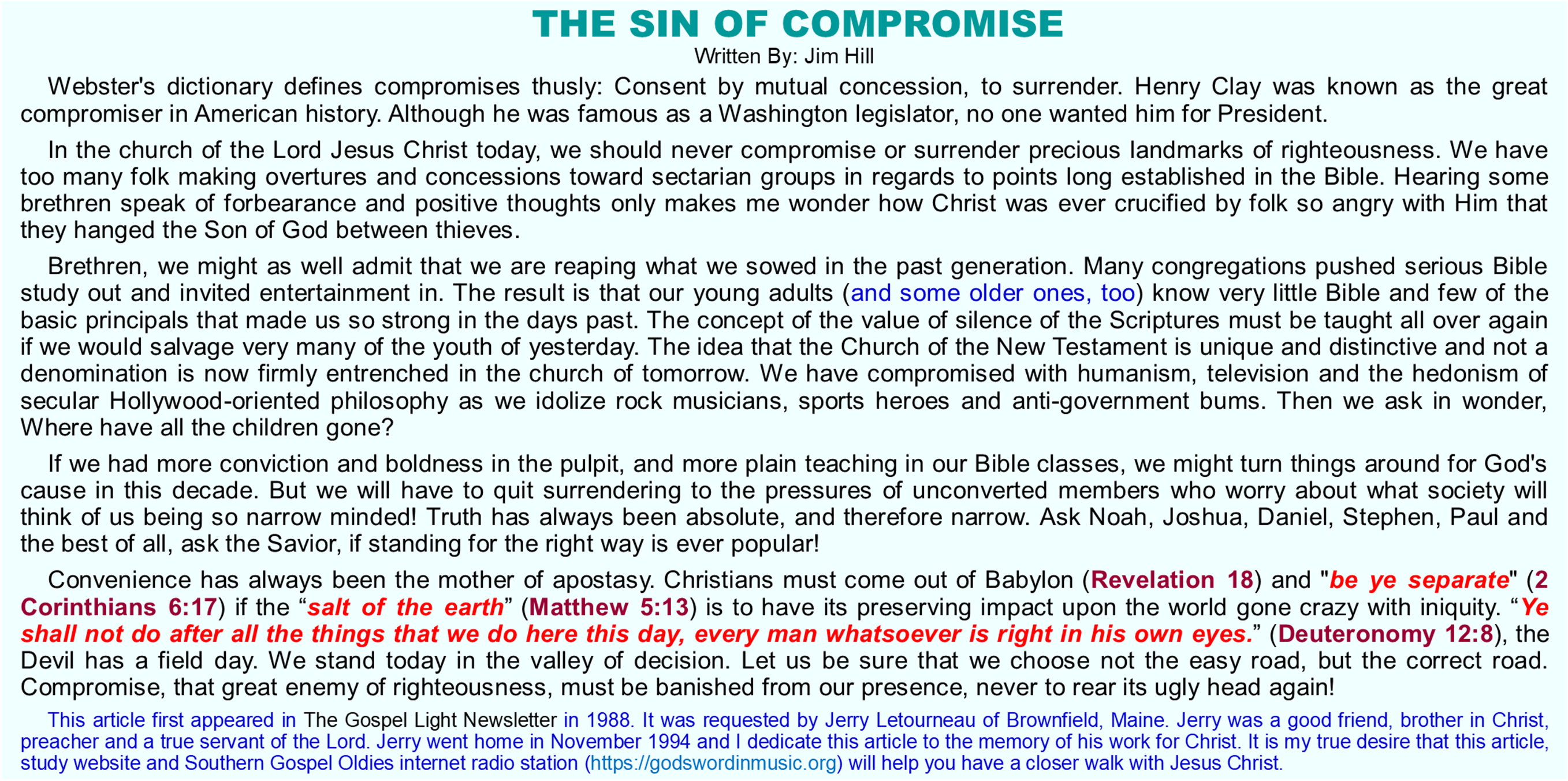 THE SIN OF COMPROMISE
Written By: Jim Hill

Webster's dictionary defines compromises thusly: Consent by mutual concession, to surrender. Henry Clay was known as the great compromiser in American history. Although he was famous as a Washington legislator, no one wanted him for President.

In the church of the Lord Jesus Christ today, we should never compromise or surrender precious landmarks of righteousness. We have too many folk making overtures and concessions toward sectarian groups in regards to points long established in the Bible. Hearing some brethren speak of forbearance and positive thoughts only makes me wonder how Christ was ever crucified by folk so angry with Him that they hanged the Son of God between thieves.

Brethren, we might as well admit that we are reaping what we sowed in the past generation. Many congregations pushed serious Bible study out and invited entertainment in. The result is that our young adults (and some older ones, too) know very little Bible and few of the basic principals that made us so strong in the days past. The concept of the value of silence of the Scriptures must be taught all over again if we would salvage very many of the youth of yesterday. The idea that the Church of the New Testament is unique and distinctive and not a denomination is now firmly entrenched in the church of tomorrow. We have compromised with humanism, television and the hedonism of secular Hollywood-oriented philosophy as we idolize rock musicians, sports heroes and anti-government bums. Then we ask in wonder, Where have all the children gone?

If we had more conviction and boldness in the pulpit, and more plain teaching in our Bible classes, we might turn things around for God's cause in this decade. But we will have to quit surrendering to the pressures of unconverted members who worry about what society will think of us being so narrow minded! Truth has always been absolute, and therefore narrow. Ask Noah, Joshua, Daniel, Stephen, Paul and the best of all, ask the Savior, if standing for the right way is ever popular!

Convenience has always been the mother of apostasy. Christians must come out of Babylon (Revelation 18) and "be ye separate" (2 Corinthians 6:17) if the “salt of the earth” (Matthew 5:13) is to have its preserving impact upon the world gone crazy with iniquity. “Ye shall not do after all the things that we do here this day, every man whatsoever is right in his own eyes.” (Deuteronomy 12:8), the Devil has a field day. We stand today in the valley of decision. Let us be sure that we choose not the easy road, but the correct road. Compromise, that great enemy of righteousness, must be banished from our presence, never to rear its ugly head again!

This article first appeared in The Gospel Light Newsletter in 1988. It was requested by Jerry Letourneau of Brownfield, Maine. Jerry was a good friend, brother in Christ, preacher and a true servant of the Lord. Jerry went home in November 1994 and I dedicate this article to the memory of his work for Christ. It is my true desire that this article, study website and Southern Gospel Oldies internet radio station (https://godswordinmusic.org) will help you have a closer walk with Jesus Christ.